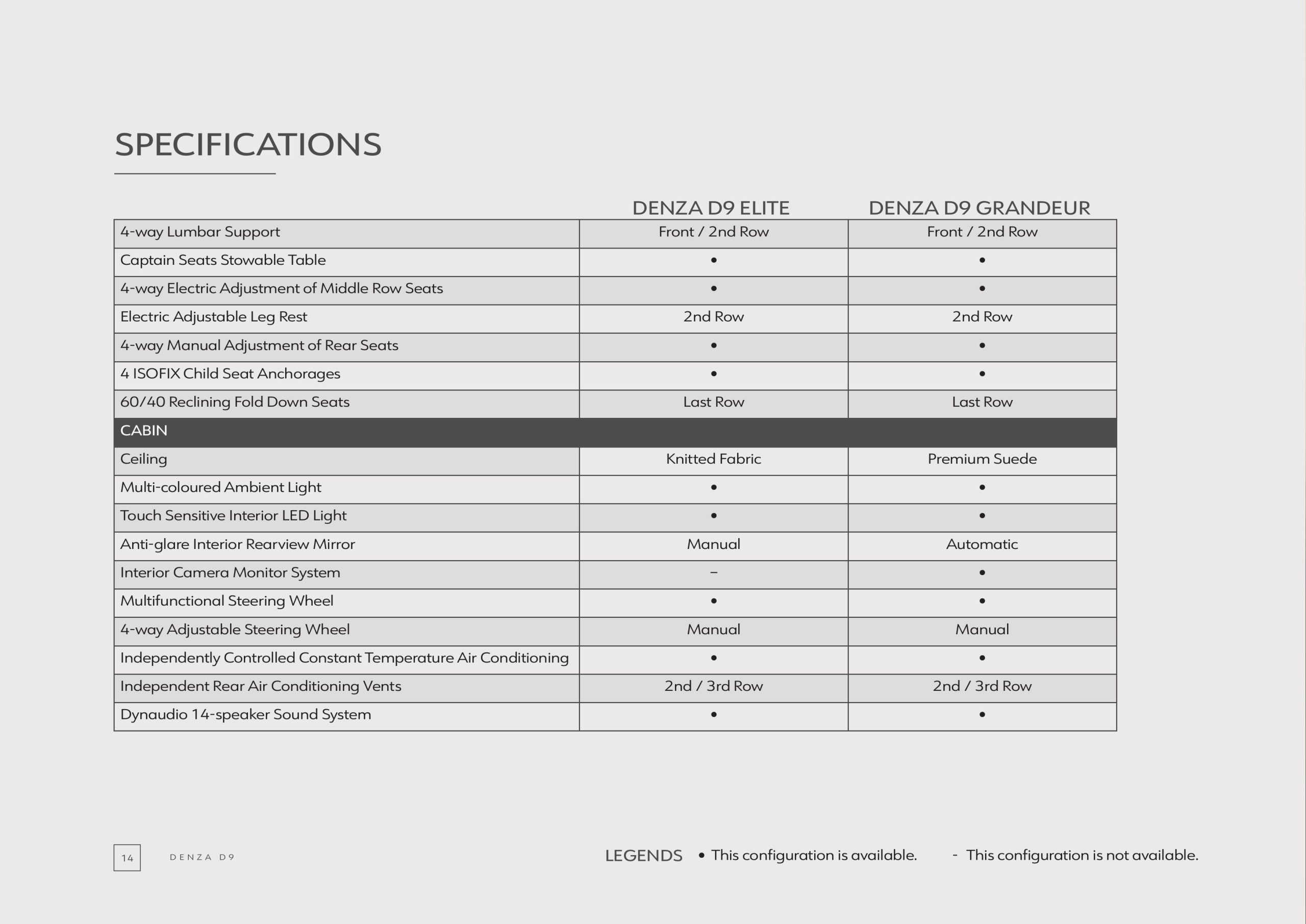 SPECIFICATIONS

| | DENZA D9 ELITE | DENZA D9 GRANDEUR |
|---|---|---|
| 4-way Lumbar Support | Front / 2nd Row | Front / 2nd Row |
| Captain Seats Stowable Table | • | • |
| 4-way Electric Adjustment of Middle Row Seats | • | • |
| Electric Adjustable Leg Rest | 2nd Row | 2nd Row |
| 4-way Manual Adjustment of Rear Seats | • | • |
| 4 ISOFIX Child Seat Anchorages | • | • |
| 60/40 Reclining Fold Down Seats | Last Row | Last Row |
| CABIN | | |
| Ceiling | Knitted Fabric | Premium Suede |
| Multi-coloured Ambient Light | • | • |
| Touch Sensitive Interior LED Light | • | • |
| Anti-glare Interior Rearview Mirror | Manual | Automatic |
| Interior Camera Monitor System | – | • |
| Multifunctional Steering Wheel | • | • |
| 4-way Adjustable Steering Wheel | Manual | Manual |
| Independently Controlled Constant Temperature Air Conditioning | • | • |
| Independent Rear Air Conditioning Vents | 2nd / 3rd Row | 2nd / 3rd Row |
| Dynaudio 14-speaker Sound System | • | • |

14 DENZA D9

LEGENDS • This configuration is available. - This configuration is not available.